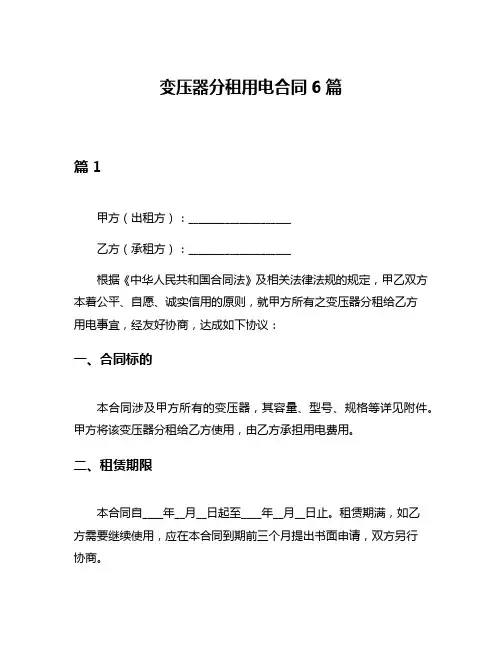 变压器分租用电合同 6 篇

篇 1

甲方（出租方）：__________________

乙方（承租方）：__________________

根据《中华人民共和国合同法》及相关法律法规的规定，甲乙双方本着公平、自愿、诚实信用的原则，就甲方所有之变压器分租给乙方用电事宜，经友好协商，达成如下协议：

一、合同标的

本合同涉及甲方所有的变压器，其容量、型号、规格等详见附件。甲方将该变压器分租给乙方使用，由乙方承担用电费用。

二、租赁期限

本合同自____年__月__日起至____年__月__日止。租赁期满，如乙方需要继续使用，应在本合同到期前三个月提出书面申请，双方另行协商。